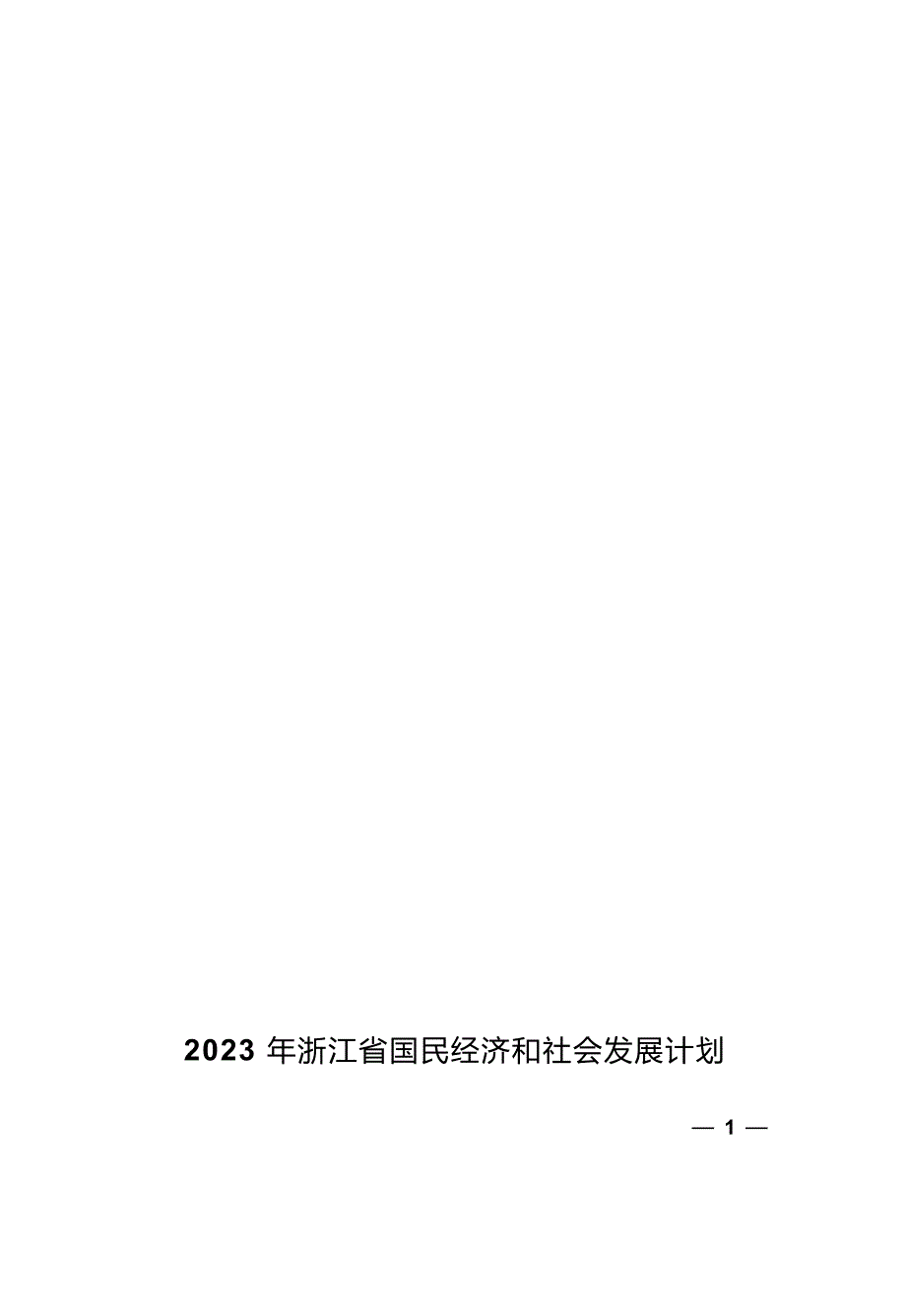 2023 年浙江省国民经济和社会发展计划

— 1 —